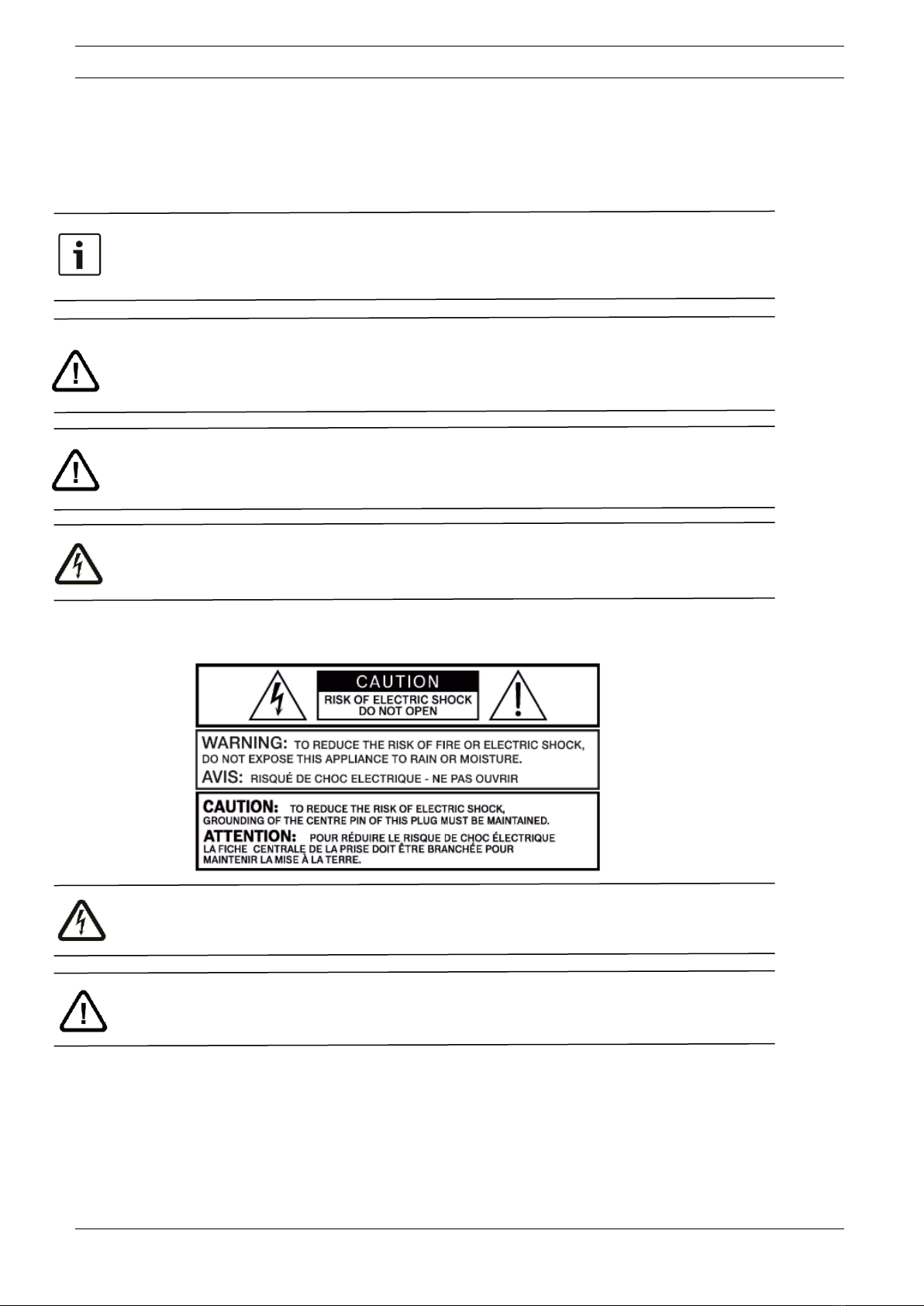 CAUTION
RISK OF ELECTRIC SHOCK
DO NOT OPEN

WARNING: TO REDUCE THE RISK OF FIRE OR ELECTRIC SHOCK, DO NOT EXPOSE THIS APPLIANCE TO RAIN OR MOISTURE.
AVIS: RISQUÉ DE CHOC ELECTRIQUE - NE PAS OUVRIR

CAUTION: TO REDUCE THE RISK OF ELECTRIC SHOCK, GROUNDING OF THE CENTRE PIN OF THIS PLUG MUST BE MAINTAINED.
ATTENTION: POUR RÉDUIRE LE RISQUE DE CHOC ÉLECTRIQUE LA FICHE CENTRALE DE LA PRISE DOIT ÊTRE BRANCHÉE POUR MAINTENIR LA MISE À LA TERRE.